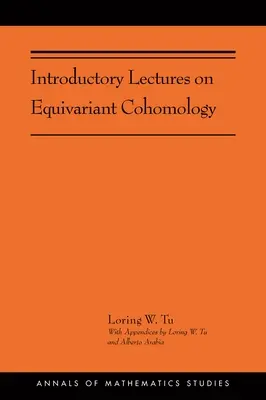 Introductory Lectures on Equivariant Cohomology

Loring W. Tu
With Appendices by Loring W. Tu and Alberto Arabia

ANNALS OF MATHEMATICS STUDIES